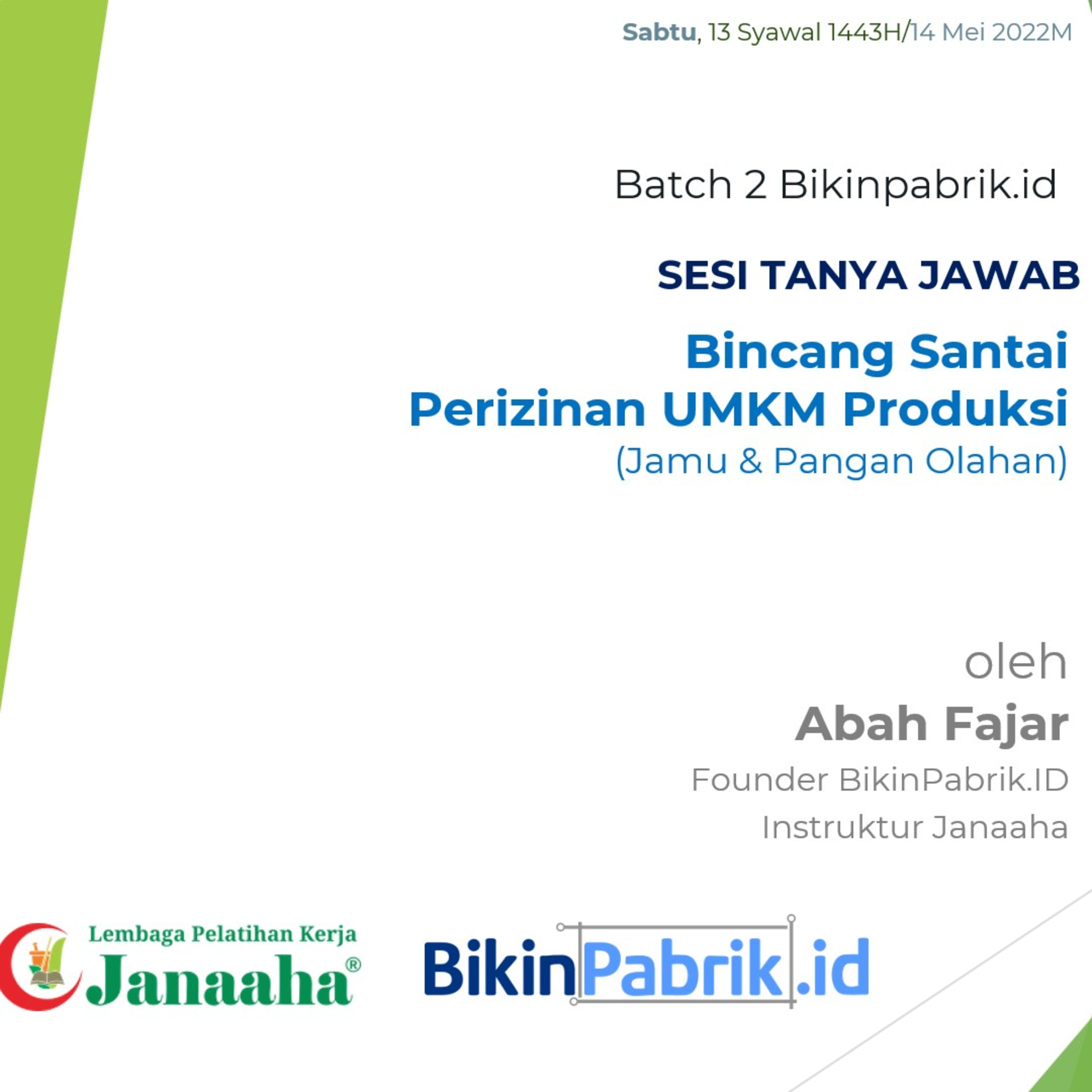 Sabtu, 13 Syawal 1443H/14 Mei 2022M

Batch 2 Bikinpabrik.id

SESI TANYA JAWAB

Bincang Santai
Perizinan UMKM Produksi
(Jamu & Pangan Olahan)

oleh
Abah Fajar
Founder BikinPabrik.ID
Instruktur Janaaha

Lembaga Pelatihan Kerja
Janaaha®

BikinPabrik.id